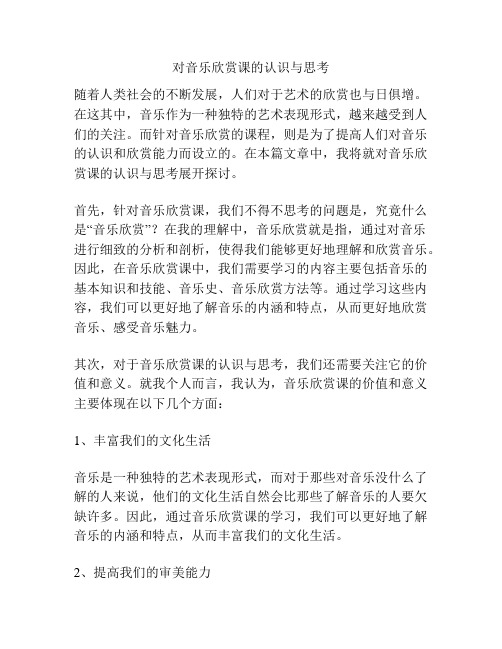 对音乐欣赏课的认识与思考

随着人类社会的不断发展，人们对于艺术的欣赏也与日俱增。在这其中，音乐作为一种独特的艺术表现形式，越来越受到人们的关注。而针对音乐欣赏的课程，则是为了提高人们对音乐的认识和欣赏能力而设立的。在本篇文章中，我将就对音乐欣赏课的认识与思考展开探讨。

首先，针对音乐欣赏课，我们不得不思考的问题是，究竟什么是“音乐欣赏”？在我的理解中，音乐欣赏就是指，通过对音乐进行细致的分析和剖析，使得我们能够更好地理解和欣赏音乐。因此，在音乐欣赏课中，我们需要学习的内容主要包括音乐的基本知识和技能、音乐史、音乐欣赏方法等。通过学习这些内容，我们可以更好地了解音乐的内涵和特点，从而更好地欣赏音乐、感受音乐魅力。

其次，对于音乐欣赏课的认识与思考，我们还需要关注它的价值和意义。就我个人而言，我认为，音乐欣赏课的价值和意义主要体现在以下几个方面：

1、丰富我们的文化生活

音乐是一种独特的艺术表现形式，而对于那些对音乐没什么了解的人来说，他们的文化生活自然会比那些了解音乐的人要欠缺许多。因此，通过音乐欣赏课的学习，我们可以更好地了解音乐的内涵和特点，从而丰富我们的文化生活。

2、提高我们的审美能力